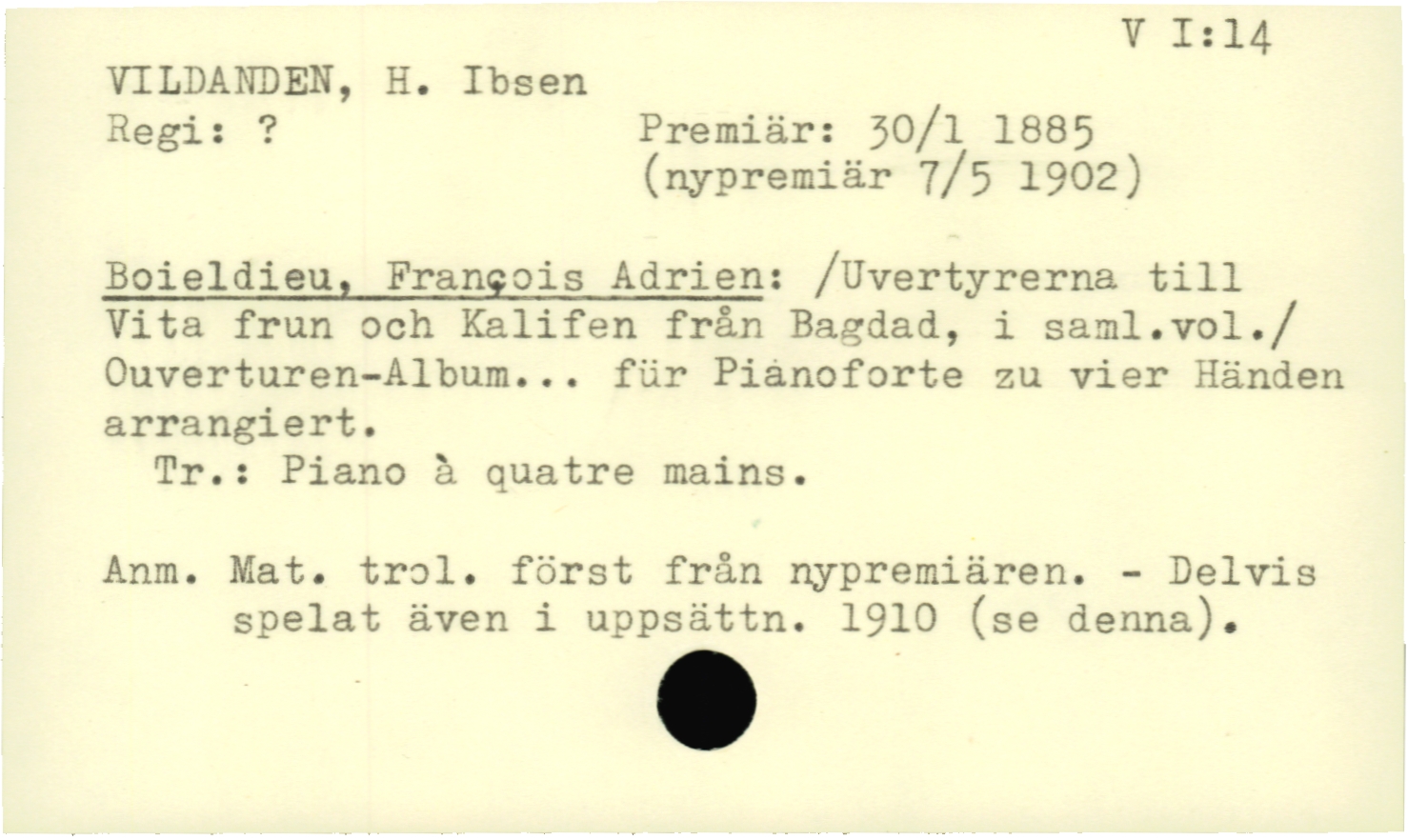 V I:14

VILDANDEN, H. Ibsen
Regi: ?
Premiär: 30/1 1885
(nypremiär 7/5 1902)

Boieldieu, François Adrien: /Uvertyrerna till Vita frun och Kalifen från Bagdad, i saml.vol./ Ouverturen-Album... für Pianoforte zu vier Händen arrangiert.

Tr.: Piano à quatre mains.

Anm. Mat. trol. först från nypremiären. - Delvis spelat även i uppsättn. 1910 (se denna).